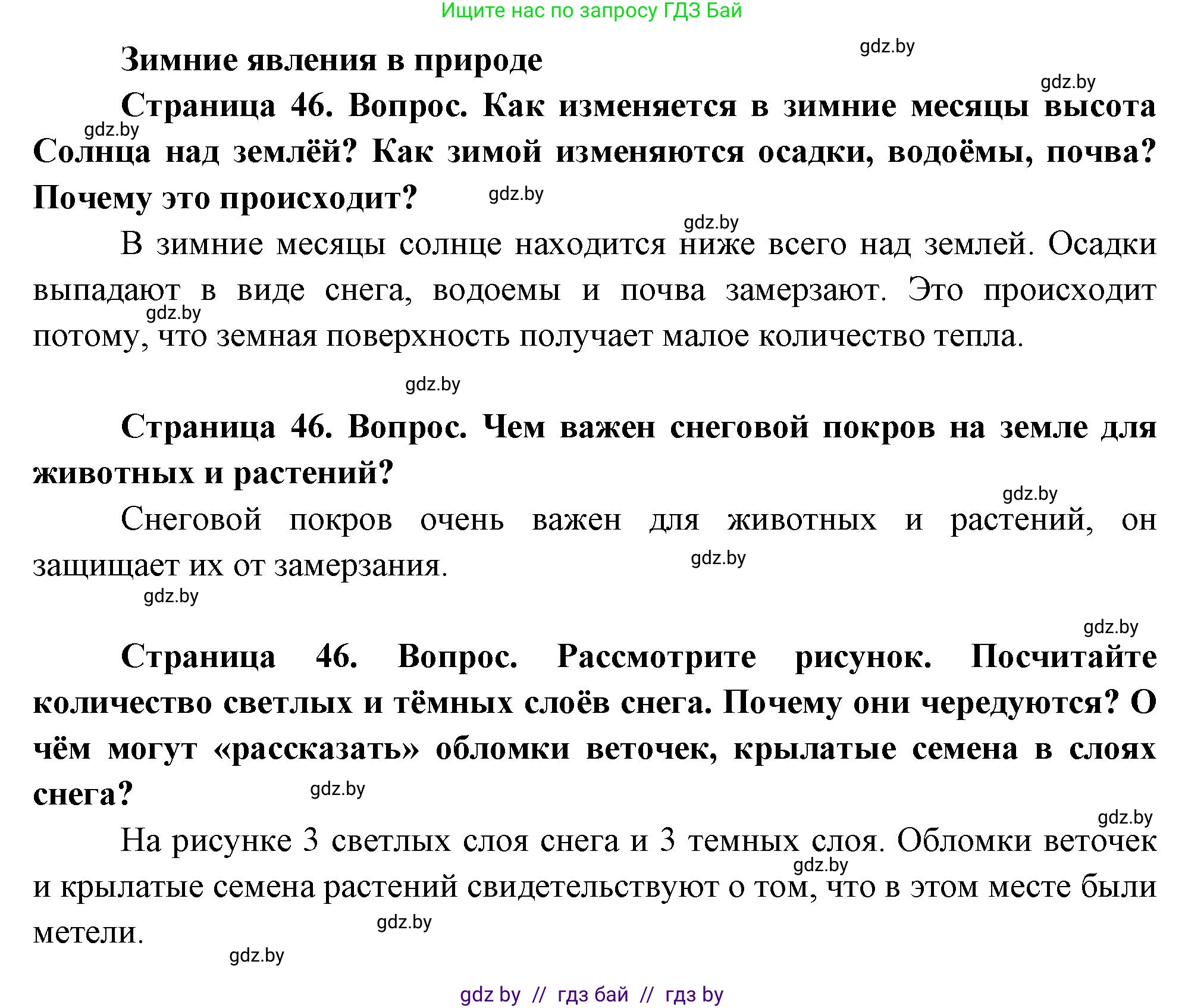 Ищите нас по запросу ГДЗ Бай

gdz.by

Зимние явления в природе

gdz.by

Страница 46. Вопрос. Как изменяется в зимние месяцы высота Солнца над землёй? Как зимой изменяются осадки, водоёмы, почва? Почему это происходит?

gdz.by

gdz.by

gdz.by

В зимние месяцы солнце находится ниже всего над землей. Осадки выпадают в виде снега, водоемы и почва замерзают. Это происходит потому, что земная поверхность получает малое количество тепла.

gdz.by

gdz.by

Страница 46. Вопрос. Чем важен снеговой покров на земле для животных и растений?

gdz.by

Снеговой покров очень важен для животных и растений, он защищает их от замерзания.

gdz.by

gdz.by

gdz.by

Страница 46. Вопрос. Рассмотрите рисунок. Посчитайте количество светлых и тёмных слоёв снега. Почему они чередуются? О чём могут «рассказать» обломки веточек, крылатые семена в слоях снега?

gdz.by

gdz.by

На рисунке 3 светлых слоя снега и 3 темных слоя. Обломки веточек и крылатые семена растений свидетельствуют о том, что в этом месте были метели.

gdz.by

gdz.by

gdz.by

gdz by // гдз бай // гдз by